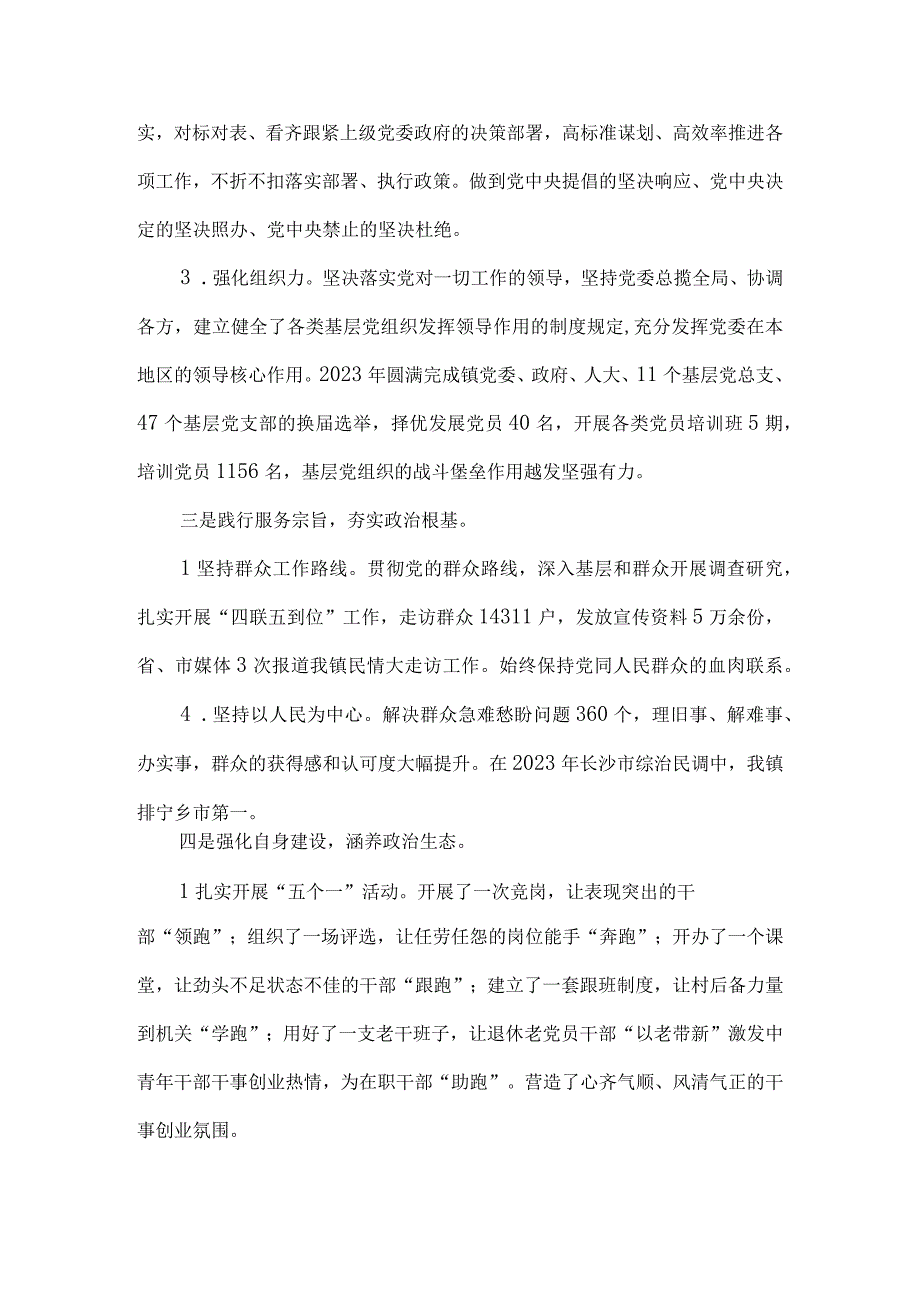 实，对标对表、看齐跟紧上级党委政府的决策部署，高标准谋划、高效率推进各项工作，不折不扣落实部署、执行政策。做到党中央提倡的坚决响应、党中央决定的坚决照办、党中央禁止的坚决杜绝。

3．强化组织力。坚决落实党对一切工作的领导，坚持党委总揽全局、协调各方，建立健全了各类基层党组织发挥领导作用的制度规定，充分发挥党委在本地区的领导核心作用。2023年圆满完成镇党委、政府、人大、11个基层党总支、47个基层党支部的换届选举，择优发展党员40名，开展各类党员培训班5期，培训党员1156名，基层党组织的战斗堡垒作用越发坚强有力。

三是践行服务宗旨，夯实政治根基。

1坚持群众工作路线。贯彻党的群众路线，深入基层和群众开展调查研究，扎实开展“四联五到位”工作，走访群众14311户，发放宣传资料5万余份，省、市媒体3次报道我镇民情大走访工作。始终保持党同人民群众的血肉联系。

4．坚持以人民为中心。解决群众急难愁盼问题360个，理旧事、解难事、办实事，群众的获得感和认可度大幅提升。在2023年长沙市综治民调中，我镇排宁乡市第一。

四是强化自身建设，涵养政治生态。

1扎实开展“五个一”活动。开展了一次竞岗，让表现突出的干部“领跑”；组织了一场评选，让任劳任怨的岗位能手“奔跑”；开办了一个课堂，让劲头不足状态不佳的干部“跟跑”；建立了一套跟班制度，让村后备力量到机关“学跑”；用好了一支老干班子，让退休老党员干部“以老带新”激发中青年干部干事创业热情，为在职干部“助跑”。营造了心齐气顺、风清气正的干事创业氛围。